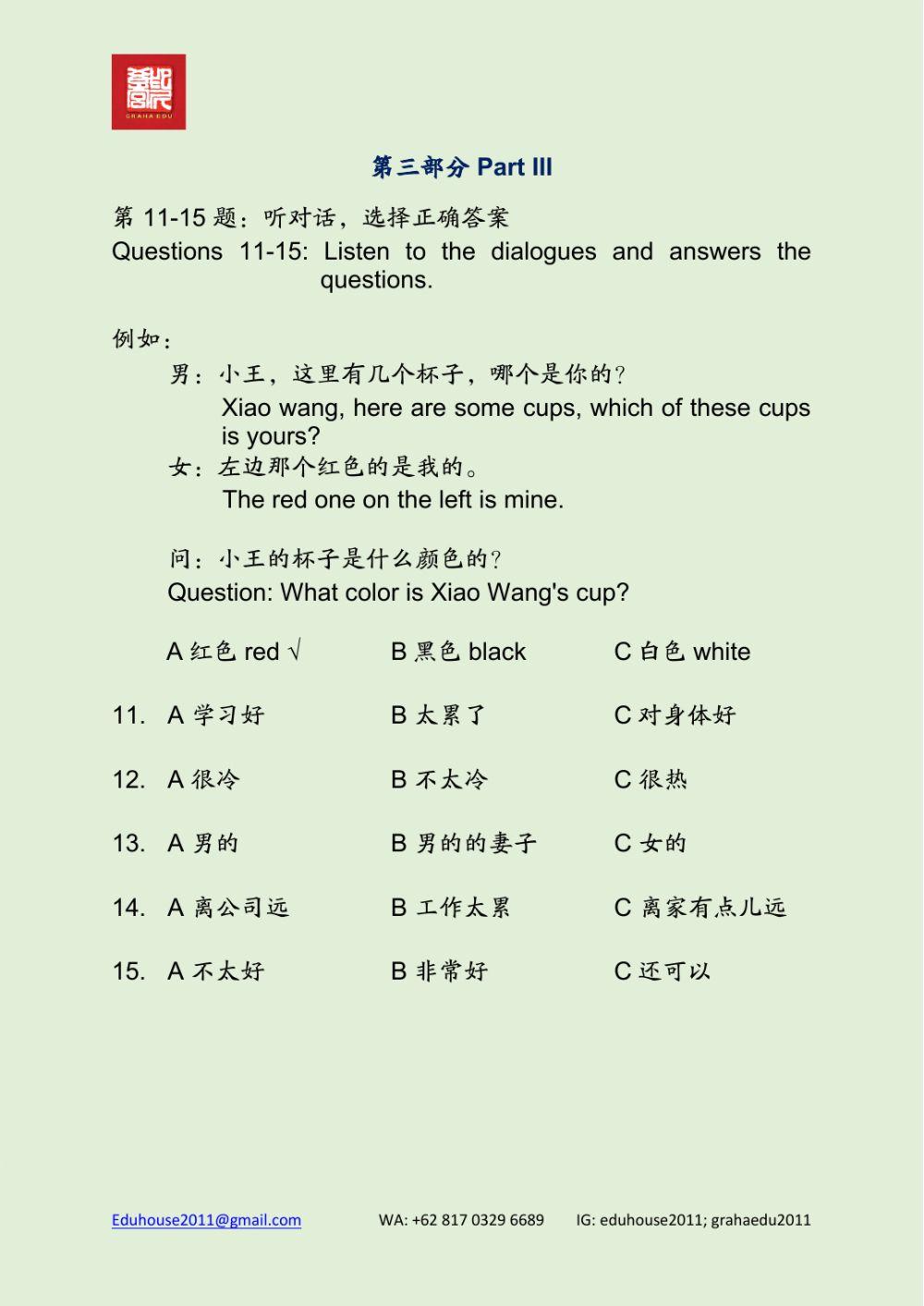 GRAHA EDU

第三部分 Part III

第 11-15 题：听对话，选择正确答案
Questions 11-15: Listen to the dialogues and answers the questions.

例如：
男：小王，这里有几个杯子，哪个是你的？
Xiao wang, here are some cups, which of these cups is yours?
女：左边那个红色的是我的。
The red one on the left is mine.

问：小王的杯子是什么颜色的？
Question: What color is Xiao Wang's cup?

A 红色 red √　B 黑色 black　C 白色 white

11. A 学习好　B 太累了　C 对身体好

12. A 很冷　B 不太冷　C 很热

13. A 男的　B 男的的妻子　C 女的

14. A 离公司远　B 工作太累　C 离家有点儿远

15. A 不太好　B 非常好　C 还可以

Eduhouse2011@gmail.com　WA: +62 817 0329 6689　IG: eduhouse2011; grahaedu2011